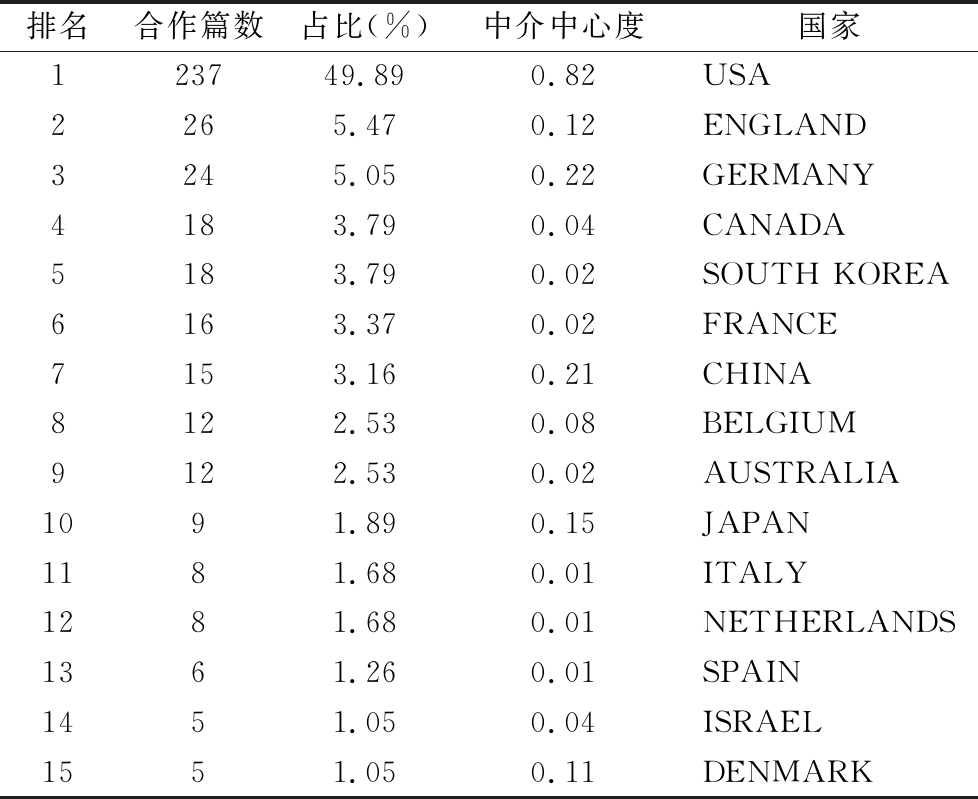 | 排名 | 合作篇数 | 占比(%) | 中介中心度 | 国家 |
|---|---|---|---|---|
| 1 | 237 | 49.89 | 0.82 | USA |
| 2 | 26 | 5.47 | 0.12 | ENGLAND |
| 3 | 24 | 5.05 | 0.22 | GERMANY |
| 4 | 18 | 3.79 | 0.04 | CANADA |
| 5 | 18 | 3.79 | 0.02 | SOUTH KOREA |
| 6 | 16 | 3.37 | 0.02 | FRANCE |
| 7 | 15 | 3.16 | 0.21 | CHINA |
| 8 | 12 | 2.53 | 0.08 | BELGIUM |
| 9 | 12 | 2.53 | 0.02 | AUSTRALIA |
| 10 | 9 | 1.89 | 0.15 | JAPAN |
| 11 | 8 | 1.68 | 0.01 | ITALY |
| 12 | 8 | 1.68 | 0.01 | NETHERLANDS |
| 13 | 6 | 1.26 | 0.01 | SPAIN |
| 14 | 5 | 1.05 | 0.04 | ISRAEL |
| 15 | 5 | 1.05 | 0.11 | DENMARK |